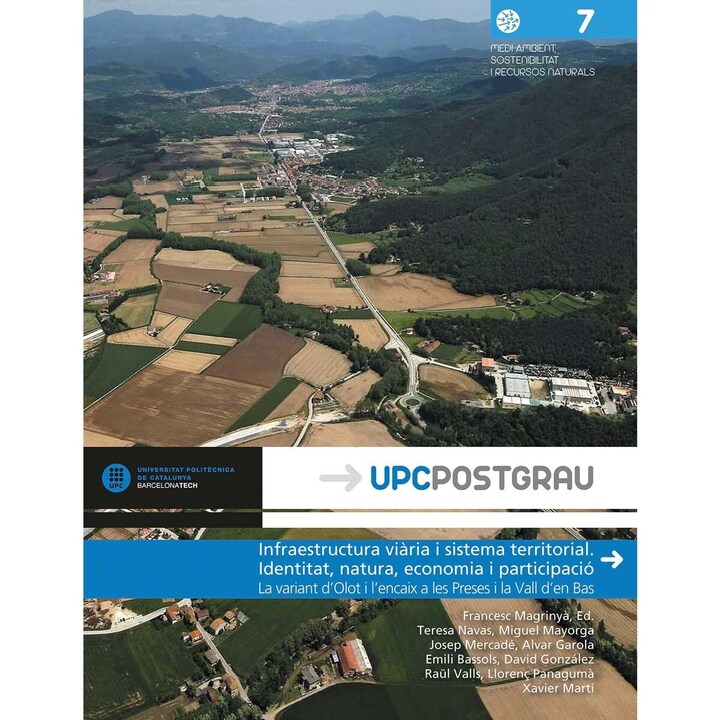 7

MEDI AMBIENT,
SOSTENIBILITAT
I RECURSOS NATURALS

UPC
UNIVERSITAT POLITÈCNICA
DE CATALUNYA
BARCELONATECH

UPCPOSTGRAU

Infraestructura viària i sistema territorial.
Identitat, natura, economia i participació
La variant d'Olot i l'encaix a les Preses i la Vall d'en Bas

Francesc Magrinyà, Ed.
Teresa Navas, Miguel Mayorga
Josep Mercadé, Alvar Garola
Emili Bassols, David González
Raül Valls, Llorenç Panagumà
Xavier Martí